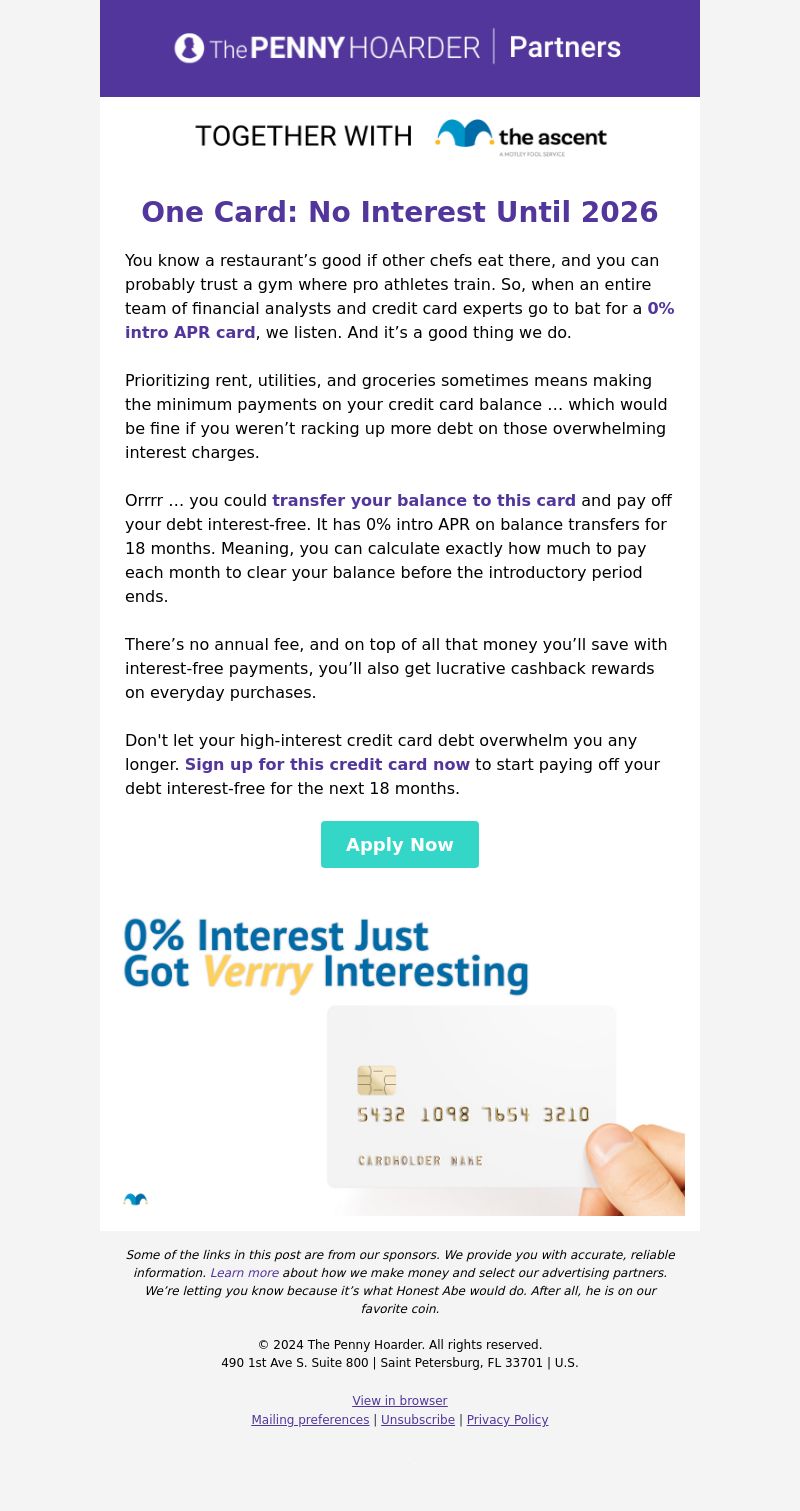 The PENNY HOARDER | Partners

TOGETHER WITH the ascent A MOTLEY FOOL SERVICE

One Card: No Interest Until 2026

You know a restaurant’s good if other chefs eat there, and you can probably trust a gym where pro athletes train. So, when an entire team of financial analysts and credit card experts go to bat for a 0% intro APR card, we listen. And it’s a good thing we do.

Prioritizing rent, utilities, and groceries sometimes means making the minimum payments on your credit card balance … which would be fine if you weren’t racking up more debt on those overwhelming interest charges.

Orrrr … you could transfer your balance to this card and pay off your debt interest-free. It has 0% intro APR on balance transfers for 18 months. Meaning, you can calculate exactly how much to pay each month to clear your balance before the introductory period ends.

There’s no annual fee, and on top of all that money you’ll save with interest-free payments, you’ll also get lucrative cashback rewards on everyday purchases.

Don't let your high-interest credit card debt overwhelm you any longer. Sign up for this credit card now to start paying off your debt interest-free for the next 18 months.

Apply Now

0% Interest Just Got Verrry Interesting

5432 1098 7654 3210

CARDHOLDER NAME

Some of the links in this post are from our sponsors. We provide you with accurate, reliable information. Learn more about how we make money and select our advertising partners. We’re letting you know because it’s what Honest Abe would do. After all, he is on our favorite coin.

© 2024 The Penny Hoarder. All rights reserved.
490 1st Ave S. Suite 800 | Saint Petersburg, FL 33701 | U.S.

View in browser
Mailing preferences | Unsubscribe | Privacy Policy